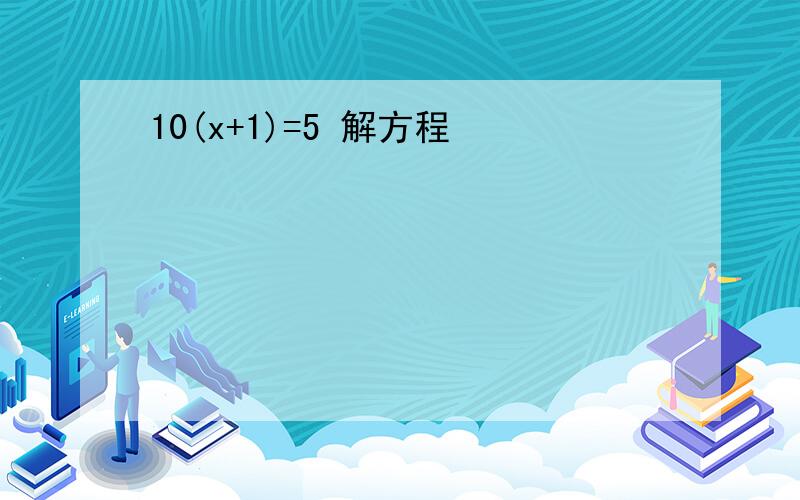 $10(x+1)=5$ 解方程

E-LEARNING